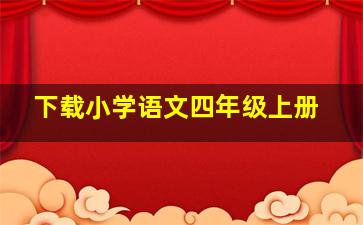 下载小学语文四年级上册